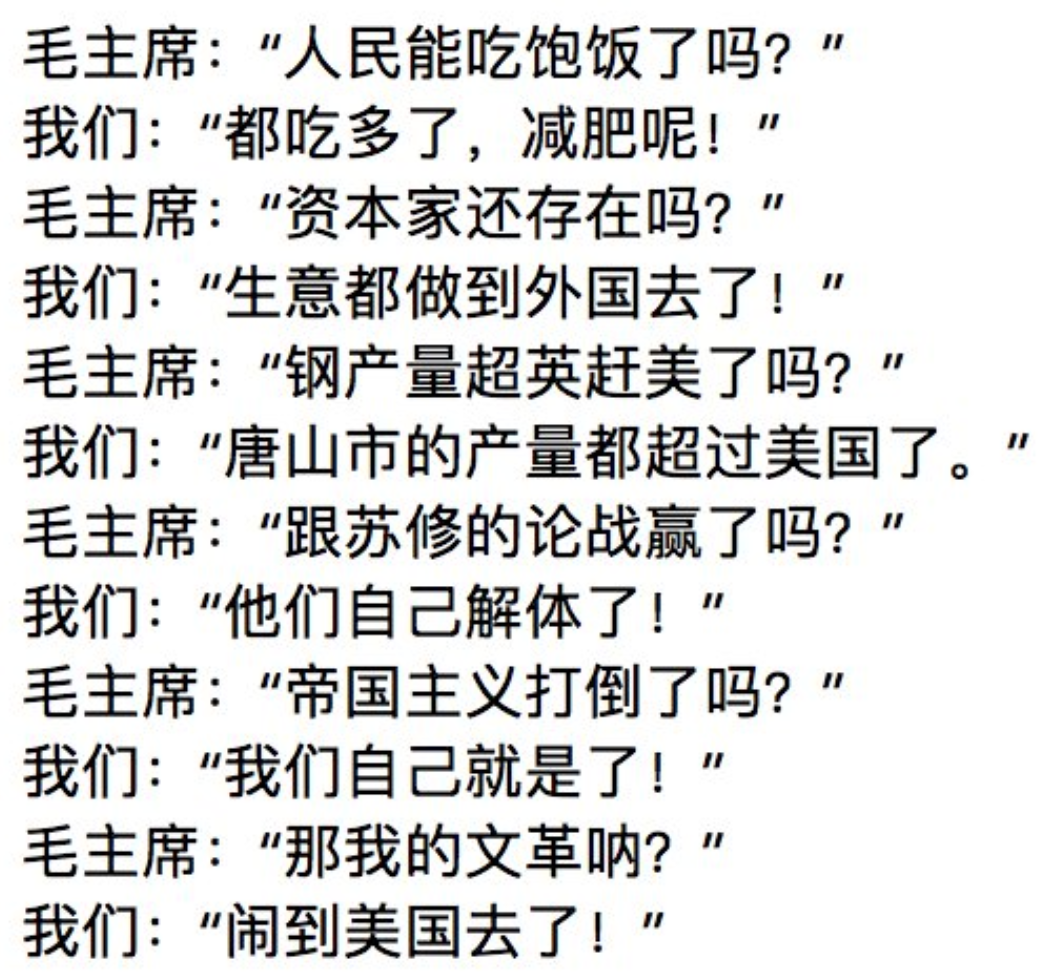 毛主席：“人民能吃饱饭了吗？”
我们：“都吃多了，减肥呢！”
毛主席：“资本家还存在吗？”
我们：“生意都做到外国去了！”
毛主席：“钢产量超英赶美了吗？”
我们：“唐山市的产量都超过美国了。”
毛主席：“跟苏修的论战赢了吗？”
我们：“他们自己解体了！”
毛主席：“帝国主义打倒了吗？”
我们：“我们自己就是了！”
毛主席：“那我的文革呐？”
我们：“闹到美国去了！”